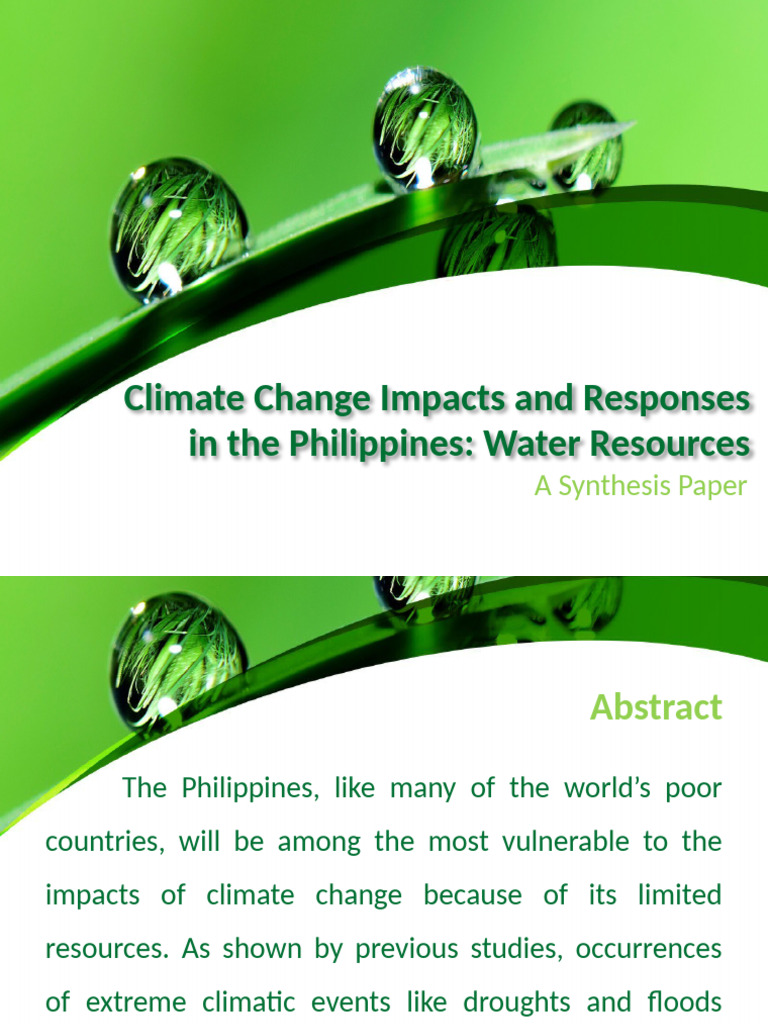 Climate Change Impacts and Responses in the Philippines: Water Resources
A Synthesis Paper

Abstract

The Philippines, like many of the world's poor countries, will be among the most vulnerable to the impacts of climate change because of its limited resources. As shown by previous studies, occurrences of extreme climatic events like droughts and floods